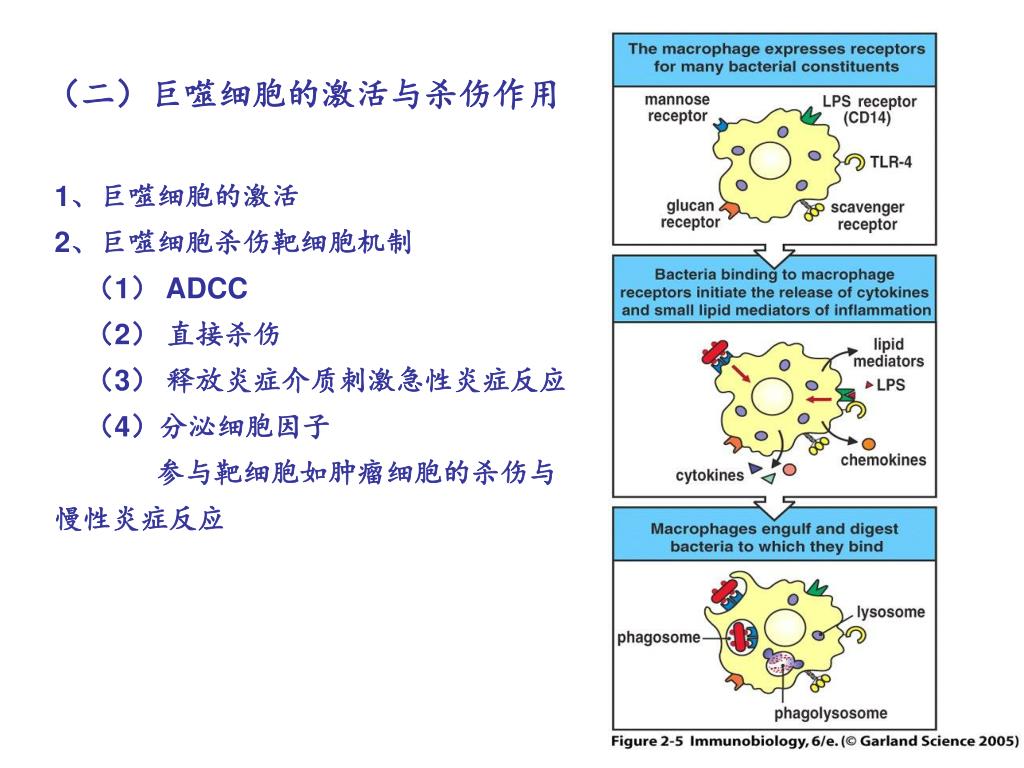 （二）巨噬细胞的激活与杀伤作用

1、巨噬细胞的激活
2、巨噬细胞杀伤靶细胞机制
（1） ADCC
（2） 直接杀伤
（3） 释放炎症介质刺激急性炎症反应
（4）分泌细胞因子
参与靶细胞如肿瘤细胞的杀伤与慢性炎症反应

The macrophage expresses receptors for many bacterial constituents

mannose receptor
LPS receptor (CD14)
TLR-4
glucan receptor
scavenger receptor

Bacteria binding to macrophage receptors initiate the release of cytokines and small lipid mediators of inflammation

lipid mediators
LPS
chemokines
cytokines

Macrophages engulf and digest bacteria to which they bind

lysosome
phagosome
phagolysosome

Figure 2-5 Immunobiology, 6/e. (© Garland Science 2005)